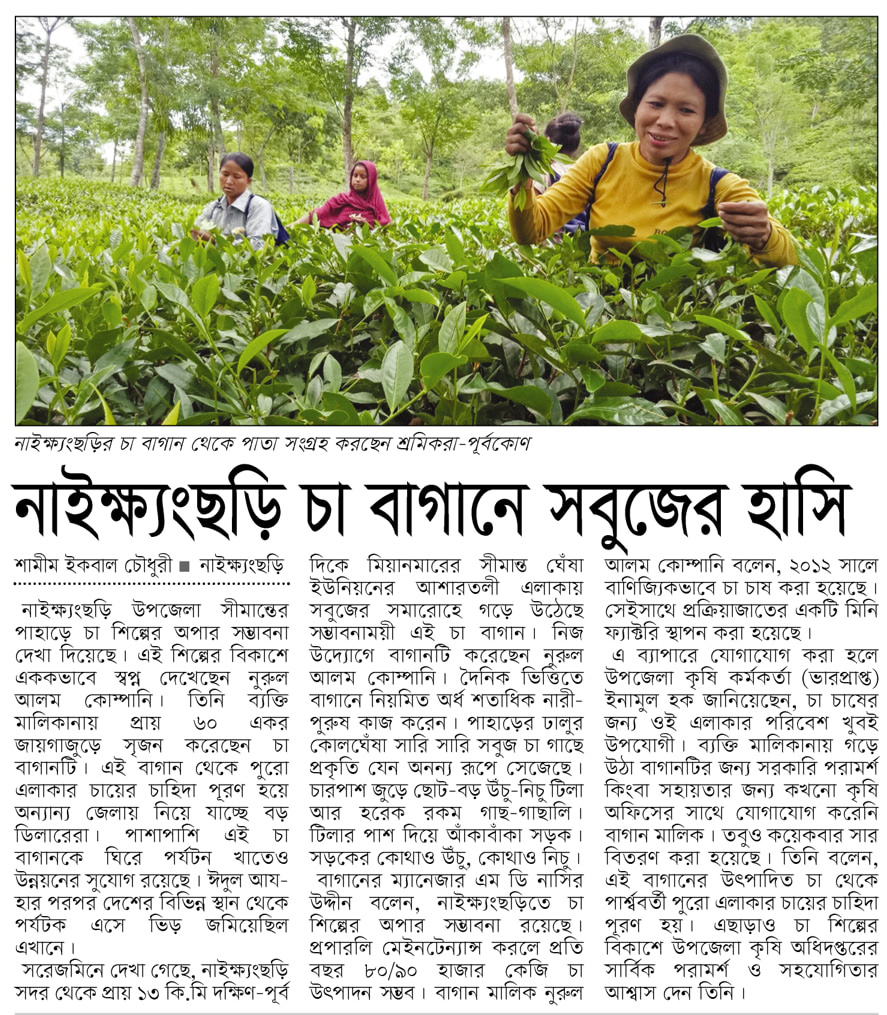 নাইক্ষ্যংছড়ির চা বাগান থেকে পাতা সংগ্রহ করছেন শ্রমিকরা-পূর্বকোণ

নাইক্ষ্যংছড়ি চা বাগানে সবুজের হাসি

শামীম ইকবাল চৌধুরী ■ নাইক্ষ্যংছড়ি

নাইক্ষ্যংছড়ি উপজেলা সীমান্তের পাহাড়ে চা শিল্পের অপার সম্ভাবনা দেখা দিয়েছে। এই শিল্পের বিকাশে এককভাবে স্বপ্ন দেখেছেন নুরুল আলম কোম্পানি। তিনি ব্যক্তি মালিকানায় প্রায় ৬০ একর জায়গাজুড়ে সৃজন করেছেন চা বাগানটি। এই বাগান থেকে পুরো এলাকার চায়ের চাহিদা পূরণ হয়ে অন্যান্য জেলায় নিয়ে যাচ্ছে বড় ডিলারেরা। পাশাপাশি এই চা বাগানকে ঘিরে পর্যটন খাতেও উন্নয়নের সুযোগ রয়েছে। ঈদুল আযহার পরপর দেশের বিভিন্ন স্থান থেকে পর্যটক এসে ভিড় জমিয়েছিল এখানে।

সরেজমিনে দেখা গেছে, নাইক্ষ্যংছড়ি সদর থেকে প্রায় ১৩ কি.মি দক্ষিণ-পূর্ব দিকে মিয়ানমারের সীমান্ত ঘেঁষা ইউনিয়নের আশারতলী এলাকায় সবুজের সমারোহে গড়ে উঠেছে সম্ভাবনাময়ী এই চা বাগান। নিজ উদ্যোগে বাগানটি করেছেন নুরুল আলম কোম্পানি। দৈনিক ভিত্তিতে বাগানে নিয়মিত অর্ধ শতাধিক নারী-পুরুষ কাজ করেন। পাহাড়ের ঢালুর কোলঘেঁষা সারি সারি সবুজ চা গাছে প্রকৃতি যেন অনন্য রূপে সেজেছে। চারপাশ জুড়ে ছোট-বড় উঁচু-নিচু টিলা আর হরেক রকম গাছ-গাছালি। টিলার পাশ দিয়ে আঁকাবাঁকা সড়ক। সড়কের কোথাও উঁচু, কোথাও নিচু।

বাগানের ম্যানেজার এম ডি নাসির উদ্দীন বলেন, নাইক্ষ্যংছড়িতে চা শিল্পের অপার সম্ভাবনা রয়েছে। প্রপারলি মেইনটেন্যান্স করলে প্রতি বছর ৮০/৯০ হাজার কেজি চা উৎপাদন সম্ভব। বাগান মালিক নুরুল আলম কোম্পানি বলেন, ২০১২ সালে বাণিজ্যিকভাবে চা চাষ করা হয়েছে। সেইসাথে প্রক্রিয়াজাতের একটি মিনি ফ্যাক্টরি স্থাপন করা হয়েছে।

এ ব্যাপারে যোগাযোগ করা হলে উপজেলা কৃষি কর্মকর্তা (ভারপ্রাপ্ত) ইনামুল হক জানিয়েছেন, চা চাষের জন্য ওই এলাকার পরিবেশ খুবই উপযোগী। ব্যক্তি মালিকানায় গড়ে উঠা বাগানটির জন্য সরকারি পরামর্শ কিংবা সহায়তার জন্য কখনো কৃষি অফিসের সাথে যোগাযোগ করেনি বাগান মালিক। তবুও কয়েকবার সার বিতরণ করা হয়েছে। তিনি বলেন, এই বাগানের উৎপাদিত চা থেকে পার্শ্ববর্তী পুরো এলাকার চায়ের চাহিদা পূরণ হয়। এছাড়াও চা শিল্পের বিকাশে উপজেলা কৃষি অধিদপ্তরের সার্বিক পরামর্শ ও সহযোগিতার আশ্বাস দেন তিনি।